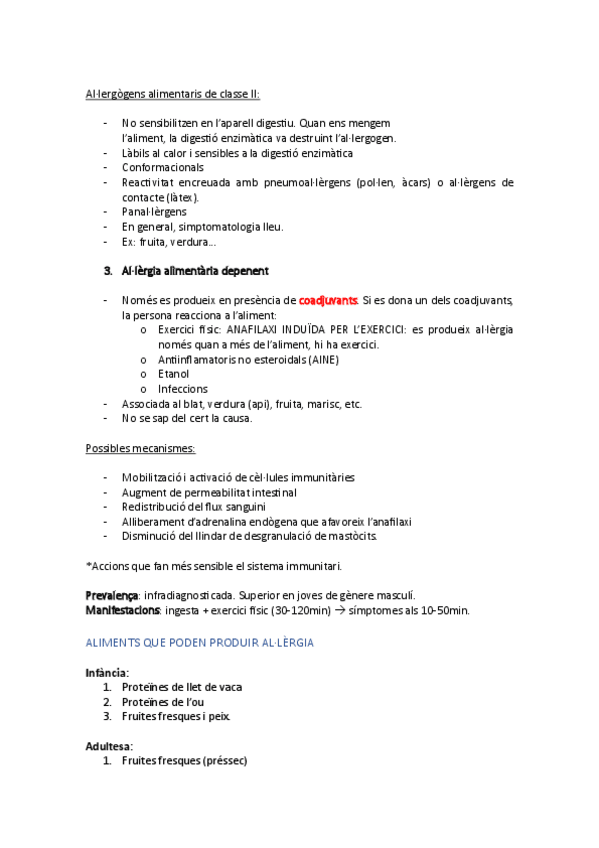 Al·lergògens alimentaris de classe II:

- No sensibilitzen en l'aparell digestiu. Quan ens mengem l'aliment, la digestió enzimàtica va destruint l'al·lergogen.
- Làbils al calor i sensibles a la digestió enzimàtica
- Conformacionals
- Reactivitat encreuada amb pneumoal·lèrgens (pol·len, àcars) o al·lèrgens de contacte (làtex).
- Panal·lèrgens
- En general, simptomatologia lleu.
- Ex: fruita, verdura...

3. Al·lèrgia alimentària depenent

- Només es produeix en presència de coadjuvants. Si es dona un dels coadjuvants, la persona reacciona a l'aliment:
  o Exercici físic: ANAFILAXI INDUÏDA PER L'EXERCICI: es produeix al·lèrgia només quan a més de l'aliment, hi ha exercici.
  o Antiinflamatoris no esteroidals (AINE)
  o Etanol
  o Infeccions
- Associada al blat, verdura (api), fruita, marisc, etc.
- No se sap del cert la causa.

Possibles mecanismes:

- Mobilització i activació de cèl·lules immunitàries
- Augment de permeabilitat intestinal
- Redistribució del flux sanguini
- Alliberament d'adrenalina endògena que afavoreix l'anafilaxi
- Disminució del llindar de desgranulació de mastòcits.

*Accions que fan més sensible el sistema immunitari.

Prevalença: infradiagnosticada. Superior en joves de gènere masculí.
Manifestacions: ingesta + exercici físic (30-120min) → símptomes als 10-50min.

ALIMENTS QUE PODEN PRODUIR AL·LÈRGIA

Infància:
1. Proteïnes de llet de vaca
2. Proteïnes de l'ou
3. Fruites fresques i peix.

Adultesa:
1. Fruites fresques (préssec)